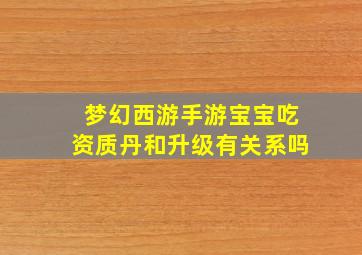 梦幻西游手游宝宝吃资质丹和升级有关系吗